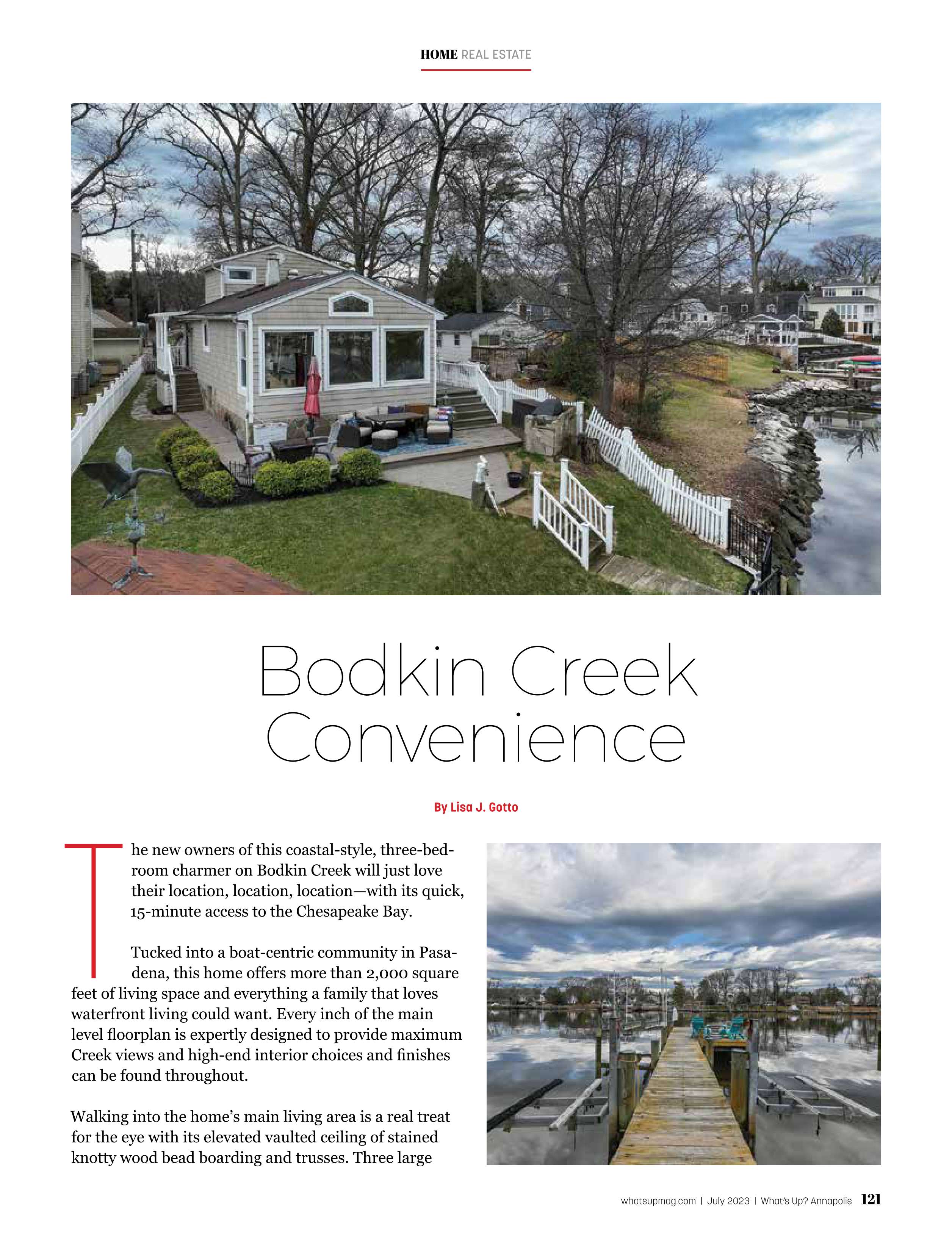 HOME REAL ESTATE

Bodkin Creek Convenience

By Lisa J. Gotto

The new owners of this coastal-style, three-bedroom charmer on Bodkin Creek will just love their location, location, location—with its quick, 15-minute access to the Chesapeake Bay.

Tucked into a boat-centric community in Pasadena, this home offers more than 2,000 square feet of living space and everything a family that loves waterfront living could want. Every inch of the main level floorplan is expertly designed to provide maximum Creek views and high-end interior choices and finishes can be found throughout.

Walking into the home's main living area is a real treat for the eye with its elevated vaulted ceiling of stained knotty wood bead boarding and trusses. Three large

whatsupmag.com | July 2023 | What's Up? Annapolis 121